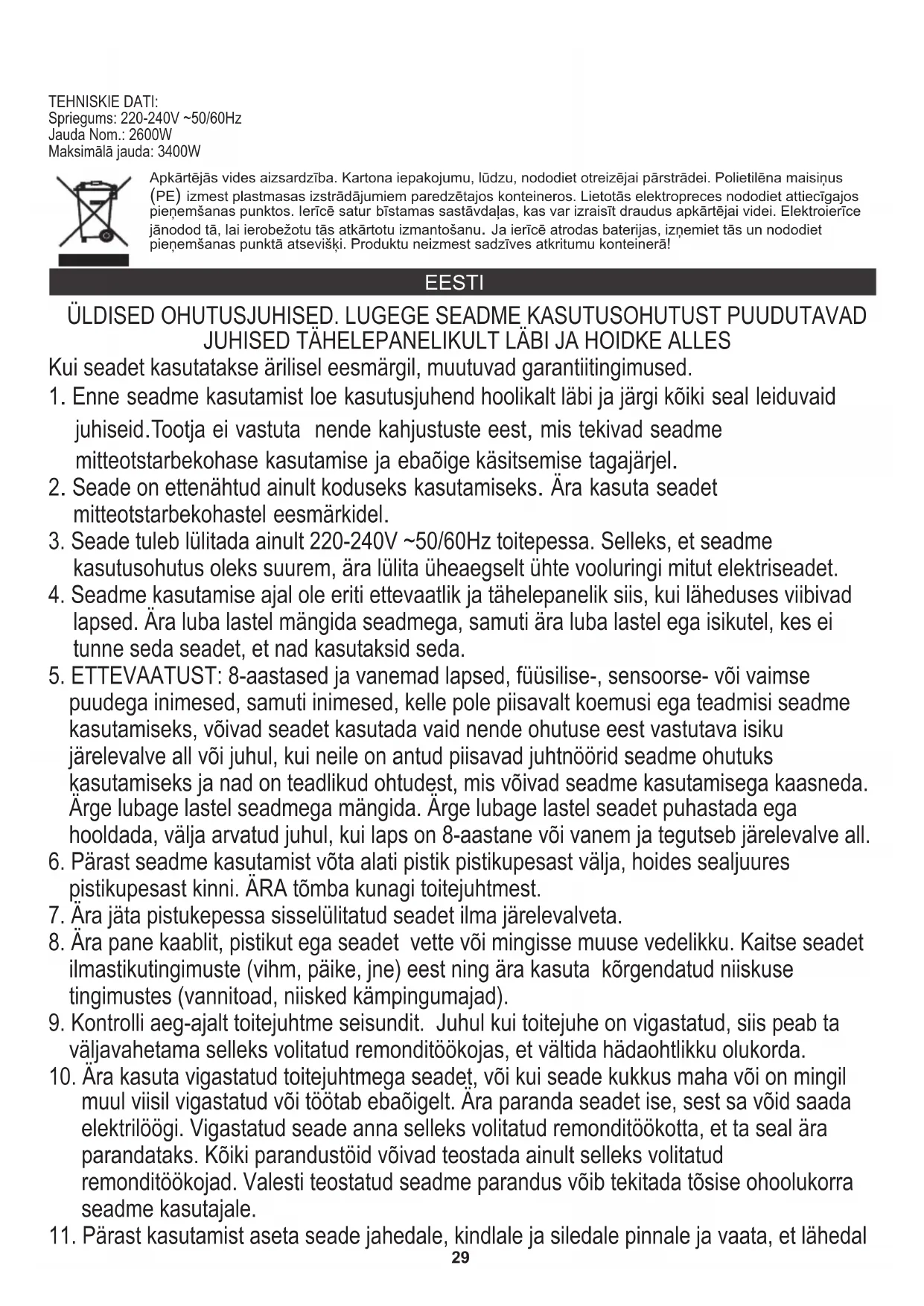 TEHNISKIE DATI:
Spriegums: 220-240V ~50/60Hz
Jauda Nom.: 2600W
Maksimālā jauda: 3400W

Apkārtējās vides aizsardzība. Kartona iepakojumu, lūdzu, nododiet otreizējai pārstrādei. Polietilēna maisiņus (PE) izmest plastmasas izstrādājumiem paredzētajos konteineros. Lietotās elektropreces nododiet attiecīgajos pieņemšanas punktos. Ierīcē satur bīstamas sastāvdaļas, kas var izraisīt draudus apkārtējai videi. Elektroierīce jānodod tā, lai ierobežotu tās atkārtotu izmantošanu. Ja ierīcē atrodas baterijas, izņemiet tās un nododiet pieņemšanas punktā atsevišķi. Produktu neizmest sadzīves atkritumu konteinerā!

EESTI

ÜLDISED OHUTUSJUHISED. LUGEGE SEADME KASUTUSOHUTUST PUUDUTAVAD JUHISED TÄHELEPANELIKULT LÄBI JA HOIDKE ALLES

Kui seadet kasutatakse ärilisel eesmärgil, muutuvad garantiitingimused.

1. Enne seadme kasutamist loe kasutusjuhend hoolikalt läbi ja järgi kõiki seal leiduvaid juhiseid.Tootja ei vastuta nende kahjustuste eest, mis tekivad seadme mitteotstarbekohase kasutamise ja ebaõige käsitsemise tagajärjel.
2. Seade on ettenähtud ainult koduseks kasutamiseks. Ära kasuta seadet mitteotstarbekohastel eesmärkidel.
3. Seade tuleb lülitada ainult 220-240V ~50/60Hz toitepessa. Selleks, et seadme kasutusohutus oleks suurem, ära lülita üheaegselt ühte vooluringi mitut elektriseadet.
4. Seadme kasutamise ajal ole eriti ettevaatlik ja tähelepanelik siis, kui läheduses viibivad lapsed. Ära luba lastel mängida seadmega, samuti ära luba lastel ega isikutel, kes ei tunne seda seadet, et nad kasutaksid seda.
5. ETTEVAATUST: 8-aastased ja vanemad lapsed, füüsilise-, sensoorse- või vaimse puudega inimesed, samuti inimesed, kelle pole piisavalt koemusi ega teadmisi seadme kasutamiseks, võivad seadet kasutada vaid nende ohutuse eest vastutava isiku järelevalve all või juhul, kui neile on antud piisavad juhtnöörid seadme ohutuks kasutamiseks ja nad on teadlikud ohtudest, mis võivad seadme kasutamisega kaasneda. Ärge lubage lastel seadmega mängida. Ärge lubage lastel seadet puhastada ega hooldada, välja arvatud juhul, kui laps on 8-aastane või vanem ja tegutseb järelevalve all.
6. Pärast seadme kasutamist võta alati pistik pistikupesast välja, hoides sealjuures pistikupesast kinni. ÄRA tõmba kunagi toitejuhtmest.
7. Ära jäta pistukepessa sisselülitatud seadet ilma järelevalveta.
8. Ära pane kaablit, pistikut ega seadet vette või mingisse muuse vedelikku. Kaitse seadet ilmastikutingimuste (vihm, päike, jne) eest ning ära kasuta kõrgendatud niiskuse tingimustes (vannitoad, niisked kämpingumajad).
9. Kontrolli aeg-ajalt toitejuhtme seisundit. Juhul kui toitejuhe on vigastatud, siis peab ta väljavahetama selleks volitatud remonditöökojas, et vältida hädaohtlikku olukorda.
10. Ära kasuta vigastatud toitejuhtmega seadet, või kui seade kukkus maha või on mingil muul viisil vigastatud või töötab ebaõigelt. Ära paranda seadet ise, sest sa võid saada elektrilöögi. Vigastatud seade anna selleks volitatud remonditöökotta, et ta seal ära parandataks. Kõiki parandustöid võivad teostada ainult selleks volitatud remonditöökojad. Valesti teostatud seadme parandus võib tekitada tõsise ohoolukorra seadme kasutajale.
11. Pärast kasutamist aseta seade jahedale, kindlale ja siledale pinnale ja vaata, et lähedal

29